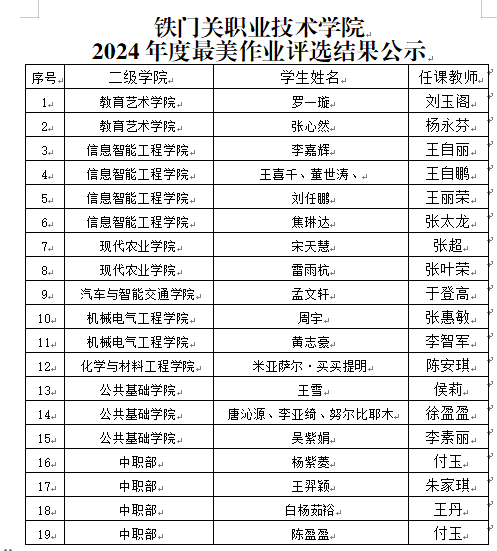 铁门关职业技术学院
2024 年度最美作业评选结果公示

| 序号 | 二级学院 | 学生姓名 | 任课教师 |
|---|---|---|---|
| 1 | 教育艺术学院 | 罗一璇 | 刘玉阁 |
| 2 | 教育艺术学院 | 张心然 | 杨永芬 |
| 3 | 信息智能工程学院 | 李嘉辉 | 王自丽 |
| 4 | 信息智能工程学院 | 王喜千、董世涛、 | 王自鹏 |
| 5 | 信息智能工程学院 | 刘任鹏 | 王丽荣 |
| 6 | 信息智能工程学院 | 焦琳达 | 张太龙 |
| 7 | 现代农业学院 | 宋天慧 | 张超 |
| 8 | 现代农业学院 | 雷雨杭 | 张叶荣 |
| 9 | 汽车与智能交通学院 | 孟文轩 | 于登高 |
| 10 | 机械电气工程学院 | 周宇 | 张惠敏 |
| 11 | 机械电气工程学院 | 黄志豪 | 李智军 |
| 12 | 化学与材料工程学院 | 米亚萨尔·买买提明 | 陈安琪 |
| 13 | 公共基础学院 | 王雪 | 侯莉 |
| 14 | 公共基础学院 | 唐沁源、李亚绮、努尔比耶木 | 徐盈盈 |
| 15 | 公共基础学院 | 吴紫娟 | 李素丽 |
| 16 | 中职部 | 杨紫萎 | 付玉 |
| 17 | 中职部 | 王羿颖 | 朱家琪 |
| 18 | 中职部 | 白杨茹裕 | 王丹 |
| 19 | 中职部 | 陈盈盈 | 付玉 |